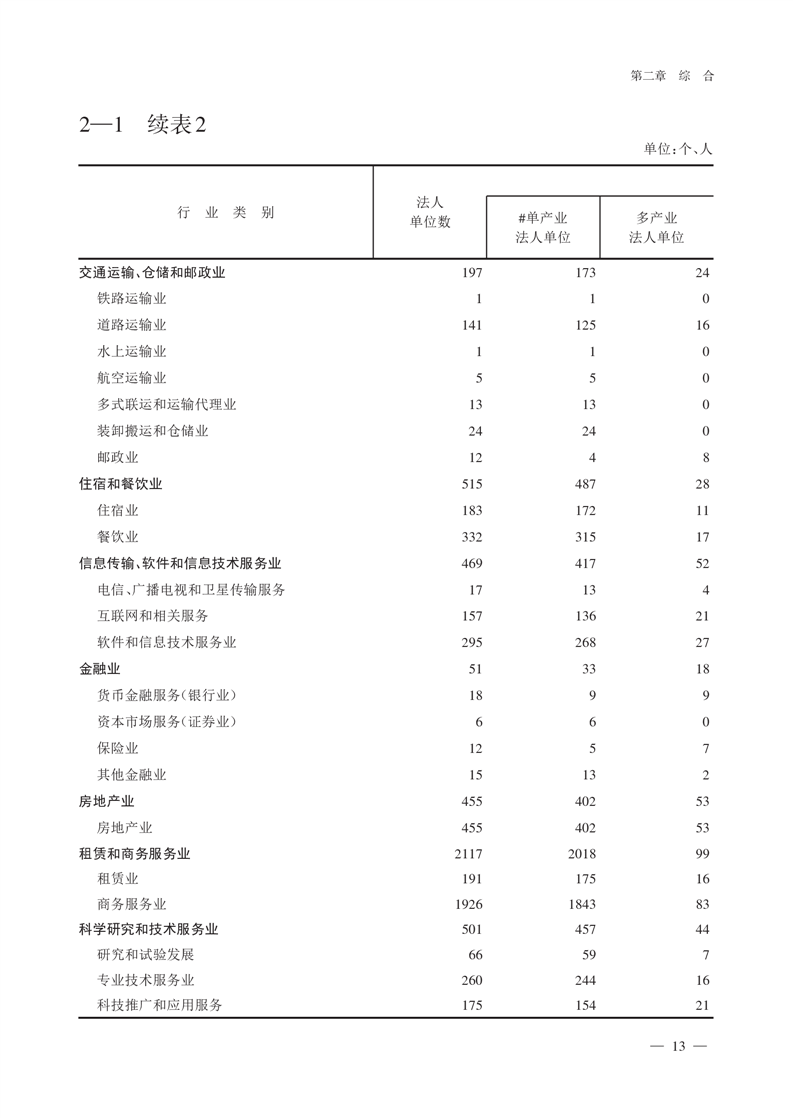 第二章　综　合

2—1　续表2

单位：个、人

| 行　业　类　别 | 法人单位数 | #单产业法人单位 | 多产业法人单位 |
|---|---|---|---|
| 交通运输、仓储和邮政业 | 197 | 173 | 24 |
| 铁路运输业 | 1 | 1 | 0 |
| 道路运输业 | 141 | 125 | 16 |
| 水上运输业 | 1 | 1 | 0 |
| 航空运输业 | 5 | 5 | 0 |
| 多式联运和运输代理业 | 13 | 13 | 0 |
| 装卸搬运和仓储业 | 24 | 24 | 0 |
| 邮政业 | 12 | 4 | 8 |
| 住宿和餐饮业 | 515 | 487 | 28 |
| 住宿业 | 183 | 172 | 11 |
| 餐饮业 | 332 | 315 | 17 |
| 信息传输、软件和信息技术服务业 | 469 | 417 | 52 |
| 电信、广播电视和卫星传输服务 | 17 | 13 | 4 |
| 互联网和相关服务 | 157 | 136 | 21 |
| 软件和信息技术服务业 | 295 | 268 | 27 |
| 金融业 | 51 | 33 | 18 |
| 货币金融服务(银行业) | 18 | 9 | 9 |
| 资本市场服务(证券业) | 6 | 6 | 0 |
| 保险业 | 12 | 5 | 7 |
| 其他金融业 | 15 | 13 | 2 |
| 房地产业 | 455 | 402 | 53 |
| 房地产业 | 455 | 402 | 53 |
| 租赁和商务服务业 | 2117 | 2018 | 99 |
| 租赁业 | 191 | 175 | 16 |
| 商务服务业 | 1926 | 1843 | 83 |
| 科学研究和技术服务业 | 501 | 457 | 44 |
| 研究和试验发展 | 66 | 59 | 7 |
| 专业技术服务业 | 260 | 244 | 16 |
| 科技推广和应用服务 | 175 | 154 | 21 |

— 13 —